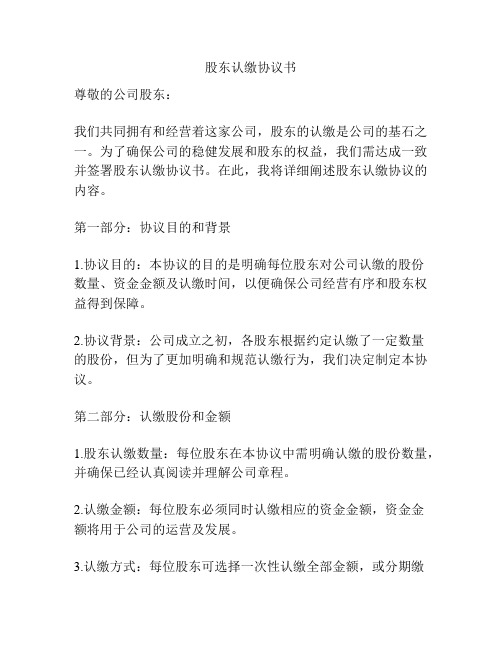 股东认缴协议书

尊敬的公司股东：

我们共同拥有和经营着这家公司，股东的认缴是公司的基石之一。为了确保公司的稳健发展和股东的权益，我们需达成一致并签署股东认缴协议书。在此，我将详细阐述股东认缴协议的内容。

第一部分：协议目的和背景

1.协议目的：本协议的目的是明确每位股东对公司认缴的股份数量、资金金额及认缴时间，以便确保公司经营有序和股东权益得到保障。

2.协议背景：公司成立之初，各股东根据约定认缴了一定数量的股份，但为了更加明确和规范认缴行为，我们决定制定本协议。

第二部分：认缴股份和金额

1.股东认缴数量：每位股东在本协议中需明确认缴的股份数量，并确保已经认真阅读并理解公司章程。

2.认缴金额：每位股东必须同时认缴相应的资金金额，资金金额将用于公司的运营及发展。

3.认缴方式：每位股东可选择一次性认缴全部金额，或分期缴